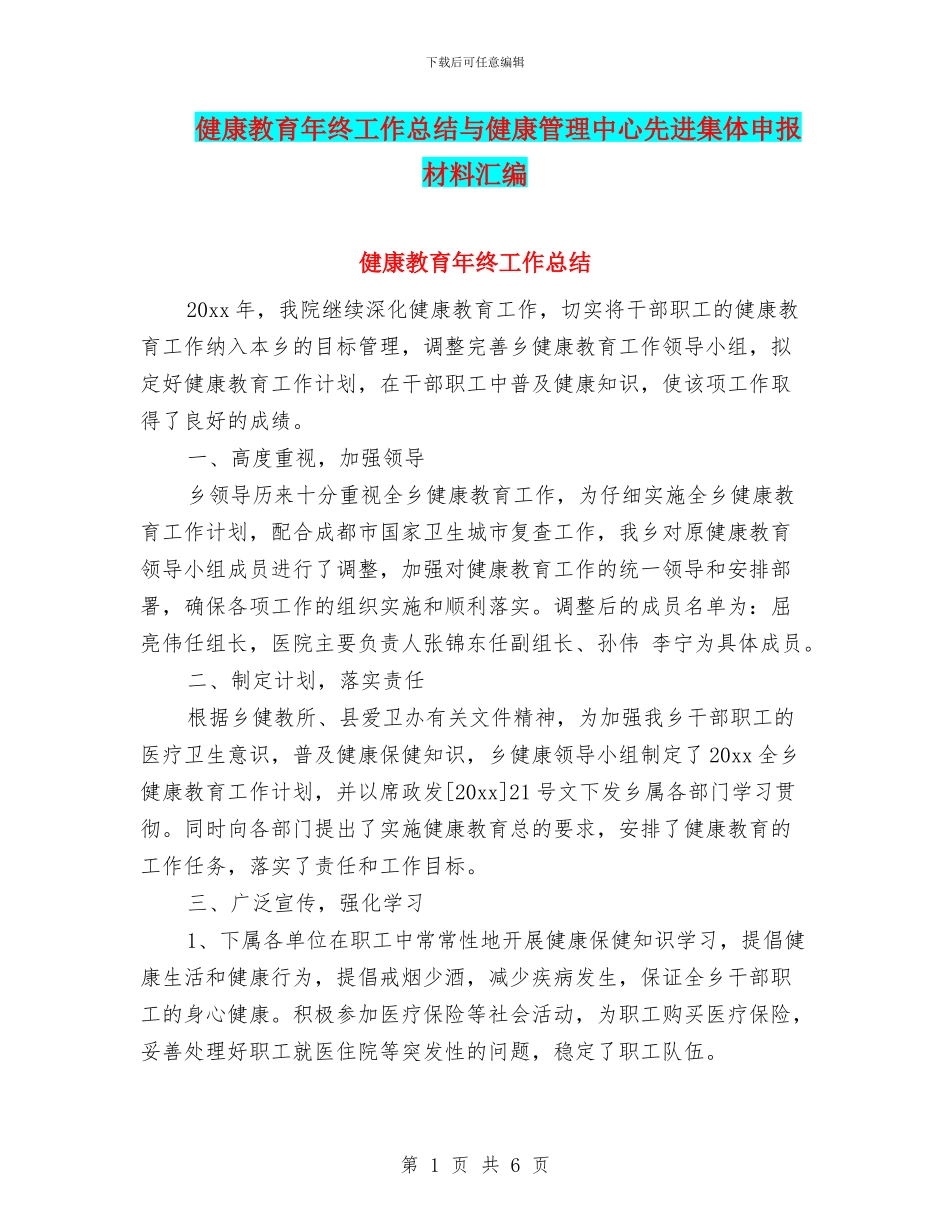 下载后可任意编辑

健康教育年终工作总结与健康管理中心先进集体申报材料汇编

健康教育年终工作总结

20xx 年，我院继续深化健康教育工作，切实将干部职工的健康教育工作纳入本乡的目标管理，调整完善乡健康教育工作领导小组，拟定好健康教育工作计划，在干部职工中普及健康知识，使该项工作取得了良好的成绩。

一、高度重视，加强领导

乡领导历来十分重视全乡健康教育工作，为仔细实施全乡健康教育工作计划，配合成都市国家卫生城市复查工作，我乡对原健康教育领导小组成员进行了调整，加强对健康教育工作的统一领导和安排部署，确保各项工作的组织实施和顺利落实。调整后的成员名单为：屈亮伟任组长，医院主要负责人张锦东任副组长、孙伟 李宁为具体成员。

二、制定计划，落实责任

根据乡健教所、县爱卫办有关文件精神，为加强我乡干部职工的医疗卫生意识，普及健康保健知识，乡健康领导小组制定了 20xx 全乡健康教育工作计划，并以席政发[20xx]21 号文下发乡属各部门学习贯彻。同时向各部门提出了实施健康教育总的要求，安排了健康教育的工作任务，落实了责任和工作目标。

三、广泛宣传，强化学习

1、下属各单位在职工中常常性地开展健康保健知识学习，提倡健康生活和健康行为，提倡戒烟少酒，减少疾病发生，保证全乡干部职工的身心健康。积极参加医疗保险等社会活动，为职工购买医疗保险，妥善处理好职工就医住院等突发性的问题，稳定了职工队伍。

第 1 页 共 6 页